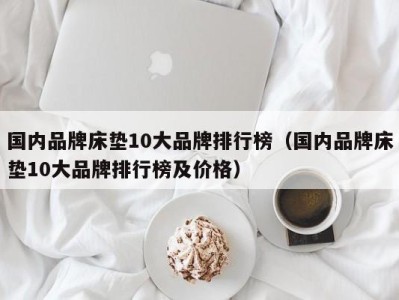 国内品牌床垫10大品牌排行榜（国内品牌床垫10大品牌排行榜及价格）